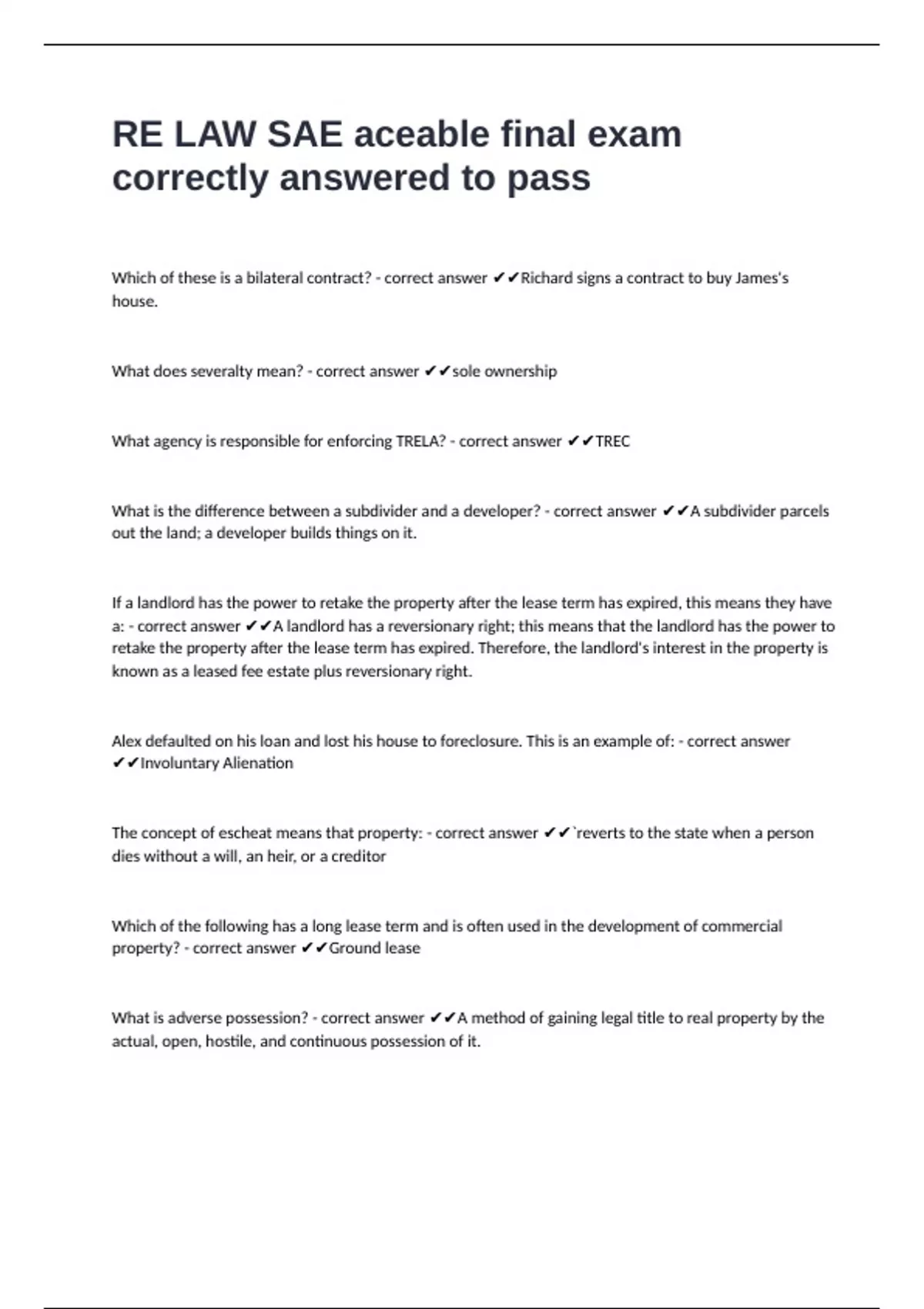 RE LAW SAE aceable final exam correctly answered to pass

Which of these is a bilateral contract? - correct answer ✔✔Richard signs a contract to buy James's house.

What does severalty mean? - correct answer ✔✔sole ownership

What agency is responsible for enforcing TRELA? - correct answer ✔✔TREC

What is the difference between a subdivider and a developer? - correct answer ✔✔A subdivider parcels out the land; a developer builds things on it.

If a landlord has the power to retake the property after the lease term has expired, this means they have a: - correct answer ✔✔A landlord has a reversionary right; this means that the landlord has the power to retake the property after the lease term has expired. Therefore, the landlord's interest in the property is known as a leased fee estate plus reversionary right.

Alex defaulted on his loan and lost his house to foreclosure. This is an example of: - correct answer ✔✔Involuntary Alienation

The concept of escheat means that property: - correct answer ✔✔`reverts to the state when a person dies without a will, an heir, or a creditor

Which of the following has a long lease term and is often used in the development of commercial property? - correct answer ✔✔Ground lease

What is adverse possession? - correct answer ✔✔A method of gaining legal title to real property by the actual, open, hostile, and continuous possession of it.